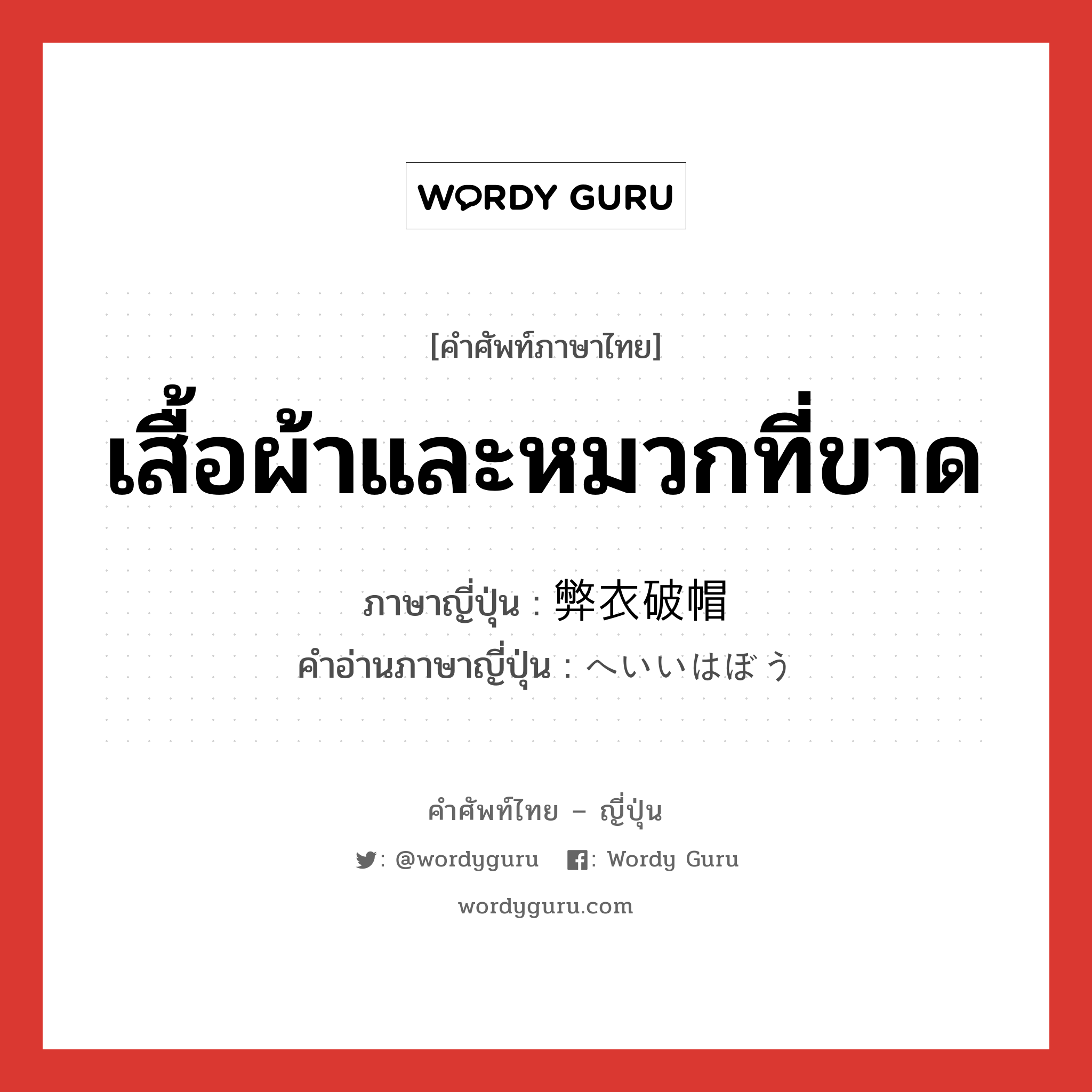 WORDY GURU

[คำศัพท์ภาษาไทย]

เสื้อผ้าและหมวกที่ขาด

ภาษาญี่ปุ่น : 弊衣破帽

คำอ่านภาษาญี่ปุ่น : へいいはぼう

คำศัพท์ไทย – ญี่ปุ่น

: @wordyguru : Wordy Guru

wordyguru.com